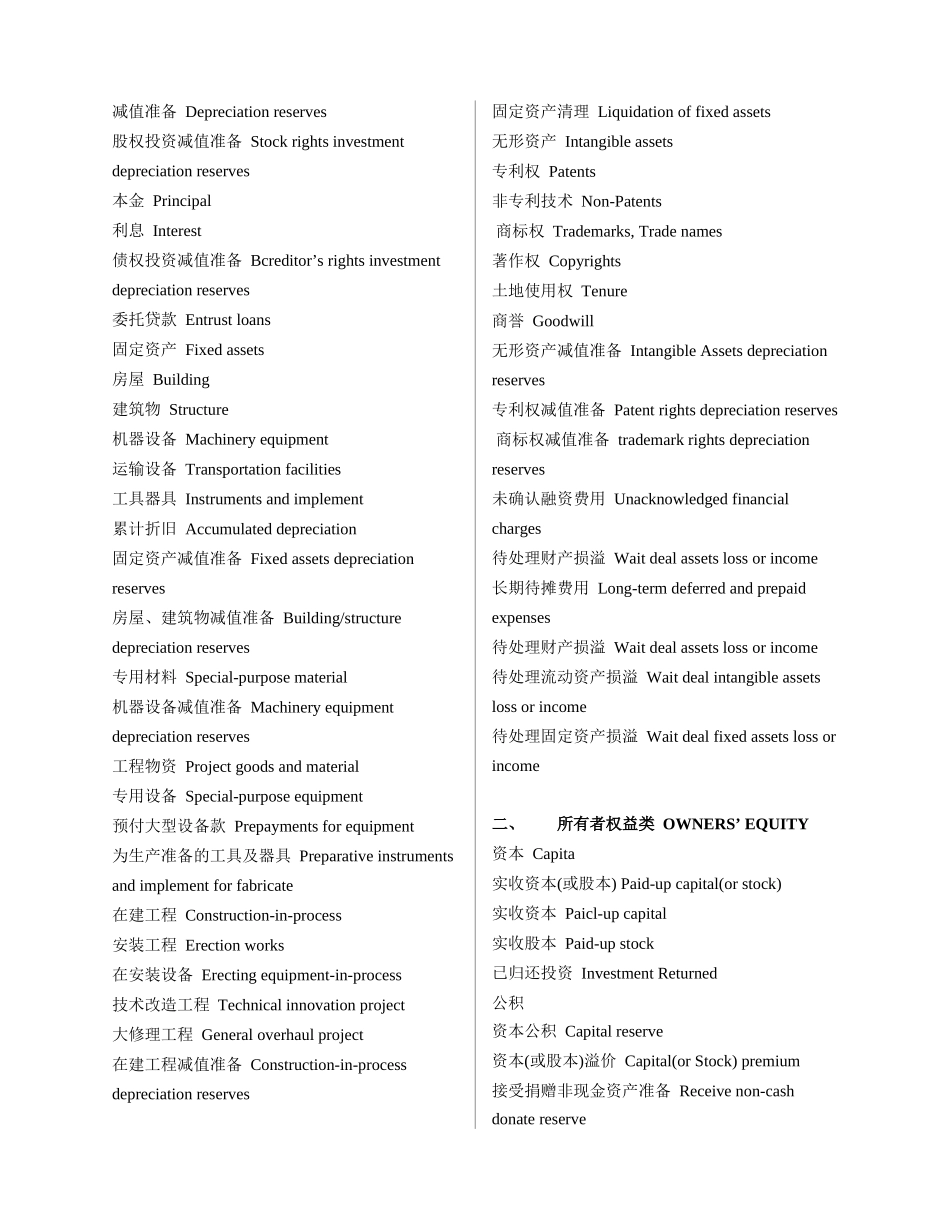 减值准备 Depreciation reserves
股权投资减值准备 Stock rights investment depreciation reserves
本金 Principal
利息 Interest
债权投资减值准备 Bcreditor’s rights investment depreciation reserves
委托贷款 Entrust loans
固定资产 Fixed assets
房屋 Building
建筑物 Structure
机器设备 Machinery equipment
运输设备 Transportation facilities
工具器具 Instruments and implement
累计折旧 Accumulated depreciation
固定资产减值准备 Fixed assets depreciation reserves
房屋、建筑物减值准备 Building/structure depreciation reserves
专用材料 Special-purpose material
机器设备减值准备 Machinery equipment depreciation reserves
工程物资 Project goods and material
专用设备 Special-purpose equipment
预付大型设备款 Prepayments for equipment
为生产准备的工具及器具 Preparative instruments and implement for fabricate
在建工程 Construction-in-process
安装工程 Erection works
在安装设备 Erecting equipment-in-process
技术改造工程 Technical innovation project
大修理工程 General overhaul project
在建工程减值准备 Construction-in-process depreciation reserves

固定资产清理 Liquidation of fixed assets
无形资产 Intangible assets
专利权 Patents
非专利技术 Non-Patents
商标权 Trademarks, Trade names
著作权 Copyrights
土地使用权 Tenure
商誉 Goodwill
无形资产减值准备 Intangible Assets depreciation reserves
专利权减值准备 Patent rights depreciation reserves
商标权减值准备 trademark rights depreciation reserves
未确认融资费用 Unacknowledged financial charges
待处理财产损溢 Wait deal assets loss or income
长期待摊费用 Long-term deferred and prepaid expenses
待处理财产损溢 Wait deal assets loss or income
待处理流动资产损溢 Wait deal intangible assets loss or income
待处理固定资产损溢 Wait deal fixed assets loss or income

二、 所有者权益类 OWNERS’ EQUITY
资本 Capita
实收资本(或股本) Paid-up capital(or stock)
实收资本 Paicl-up capital
实收股本 Paid-up stock
已归还投资 Investment Returned
公积
资本公积 Capital reserve
资本(或股本)溢价 Capital(or Stock) premium
接受捐赠非现金资产准备 Receive non-cash donate reserve